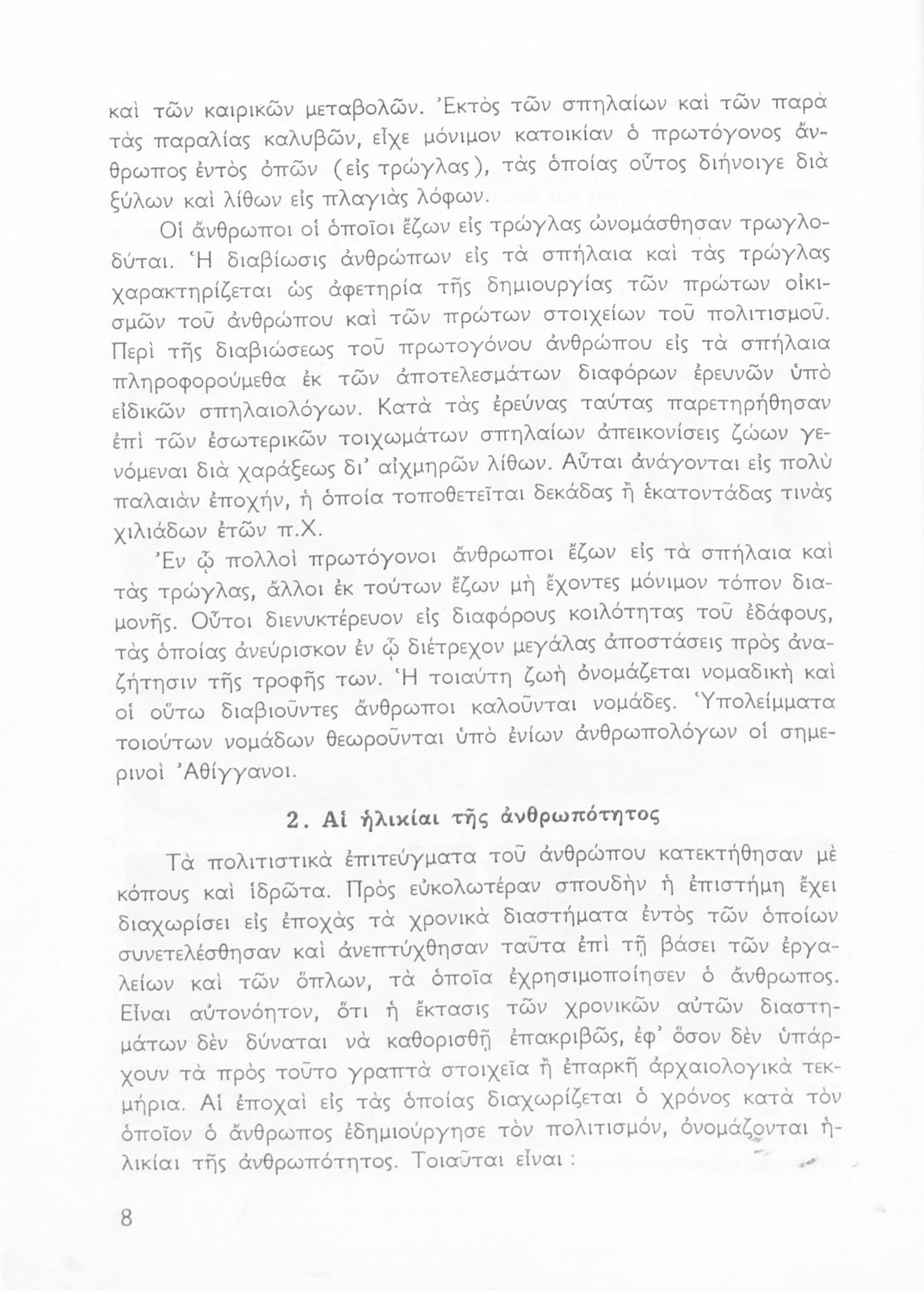 καὶ τῶν καιρικῶν μεταβολῶν. Ἐκτὸς τῶν σπηλαίων καὶ τῶν παρὰ τὰς παραλίας καλυβῶν, εἶχε μόνιμον κατοικίαν ὁ πρωτόγονος ἄνθρωπος ἐντὸς ὀπῶν (εἰς τρώγλας), τὰς ὁποίας οὗτος διήνοιγε διὰ ξύλων καὶ λίθων εἰς πλαγιὰς λόφων.

Οἱ ἄνθρωποι οἱ ὁποῖοι ἔζων εἰς τρώγλας ὠνομάσθησαν τρωγλοδύται. Ἡ διαβίωσις ἀνθρώπων εἰς τὰ σπήλαια καὶ τὰς τρώγλας χαρακτηρίζεται ὡς ἀφετηρία τῆς δημιουργίας τῶν πρώτων οἰκισμῶν τοῦ ἀνθρώπου καὶ τῶν πρώτων στοιχείων τοῦ πολιτισμοῦ. Περὶ τῆς διαβιώσεως τοῦ πρωτογόνου ἀνθρώπου εἰς τὰ σπήλαια πληροφορούμεθα ἐκ τῶν ἀποτελεσμάτων διαφόρων ἐρευνῶν ὑπὸ εἰδικῶν σπηλαιολόγων. Κατὰ τὰς ἐρεύνας ταύτας παρετηρήθησαν ἐπὶ τῶν ἐσωτερικῶν τοιχωμάτων σπηλαίων ἀπεικονίσεις ζώων γενόμεναι διὰ χαράξεως δι' αἰχμηρῶν λίθων. Αὗται ἀνάγονται εἰς πολὺ παλαιὰν ἐποχήν, ἡ ὁποία τοποθετεῖται δεκάδας ἢ ἑκατοντάδας τινὰς χιλιάδων ἐτῶν π.Χ.

Ἐν ᾧ πολλοὶ πρωτόγονοι ἄνθρωποι ἔζων εἰς τὰ σπήλαια καὶ τὰς τρώγλας, ἄλλοι ἐκ τούτων ἔζων μὴ ἔχοντες μόνιμον τόπον διαμονῆς. Οὗτοι διενυκτέρευον εἰς διαφόρους κοιλότητας τοῦ ἐδάφους, τὰς ὁποίας ἀνεύρισκον ἐν ᾧ διέτρεχον μεγάλας ἀποστάσεις πρὸς ἀναζήτησιν τῆς τροφῆς των. Ἡ τοιαύτη ζωὴ ὀνομάζεται νομαδικὴ καὶ οἱ οὕτω διαβιοῦντες ἄνθρωποι καλοῦνται νομάδες. Ὑπολείμματα τοιούτων νομάδων θεωροῦνται ὑπὸ ἐνίων ἀνθρωπολόγων οἱ σημερινοὶ Ἀθίγγανοι.

2. Αἱ ἡλικίαι τῆς ἀνθρωπότητος

Τὰ πολιτιστικὰ ἐπιτεύγματα τοῦ ἀνθρώπου κατεκτήθησαν μὲ κόπους καὶ ἱδρῶτα. Πρὸς εὐκολωτέραν σπουδὴν ἡ ἐπιστήμη ἔχει διαχωρίσει εἰς ἐποχὰς τὰ χρονικὰ διαστήματα ἐντὸς τῶν ὁποίων συνετελέσθησαν καὶ ἀνεπτύχθησαν ταῦτα ἐπὶ τῇ βάσει τῶν ἐργαλείων καὶ τῶν ὅπλων, τὰ ὁποῖα ἐχρησιμοποίησεν ὁ ἄνθρωπος. Εἶναι αὐτονόητον, ὅτι ἡ ἔκτασις τῶν χρονικῶν αὐτῶν διαστημάτων δὲν δύναται νὰ καθορισθῇ ἐπακριβῶς, ἐφ' ὅσον δὲν ὑπάρχουν τὰ πρὸς τοῦτο γραπτὰ στοιχεῖα ἢ ἐπαρκῆ ἀρχαιολογικὰ τεκμήρια. Αἱ ἐποχαὶ εἰς τὰς ὁποίας διαχωρίζεται ὁ χρόνος κατὰ τὸν ὁποῖον ὁ ἄνθρωπος ἐδημιούργησε τὸν πολιτισμόν, ὀνομάζονται ἡλικίαι τῆς ἀνθρωπότητος. Τοιαῦται εἶναι :

8